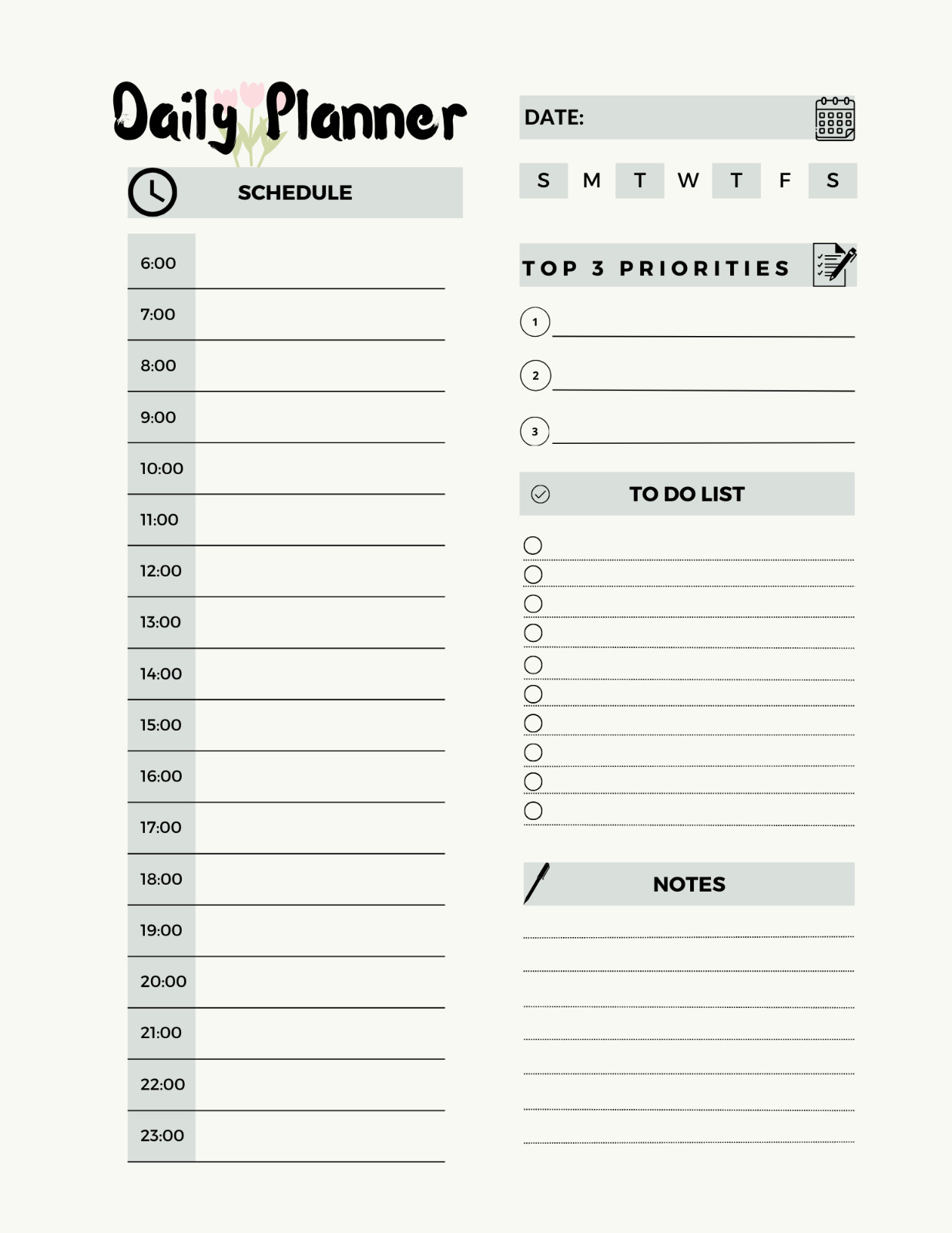 Daily Planner

SCHEDULE

6:00
7:00
8:00
9:00
10:00
11:00
12:00
13:00
14:00
15:00
16:00
17:00
18:00
19:00
20:00
21:00
22:00
23:00

DATE:

S M T W T F S

TOP 3 PRIORITIES

1
2
3

TO DO LIST

NOTES